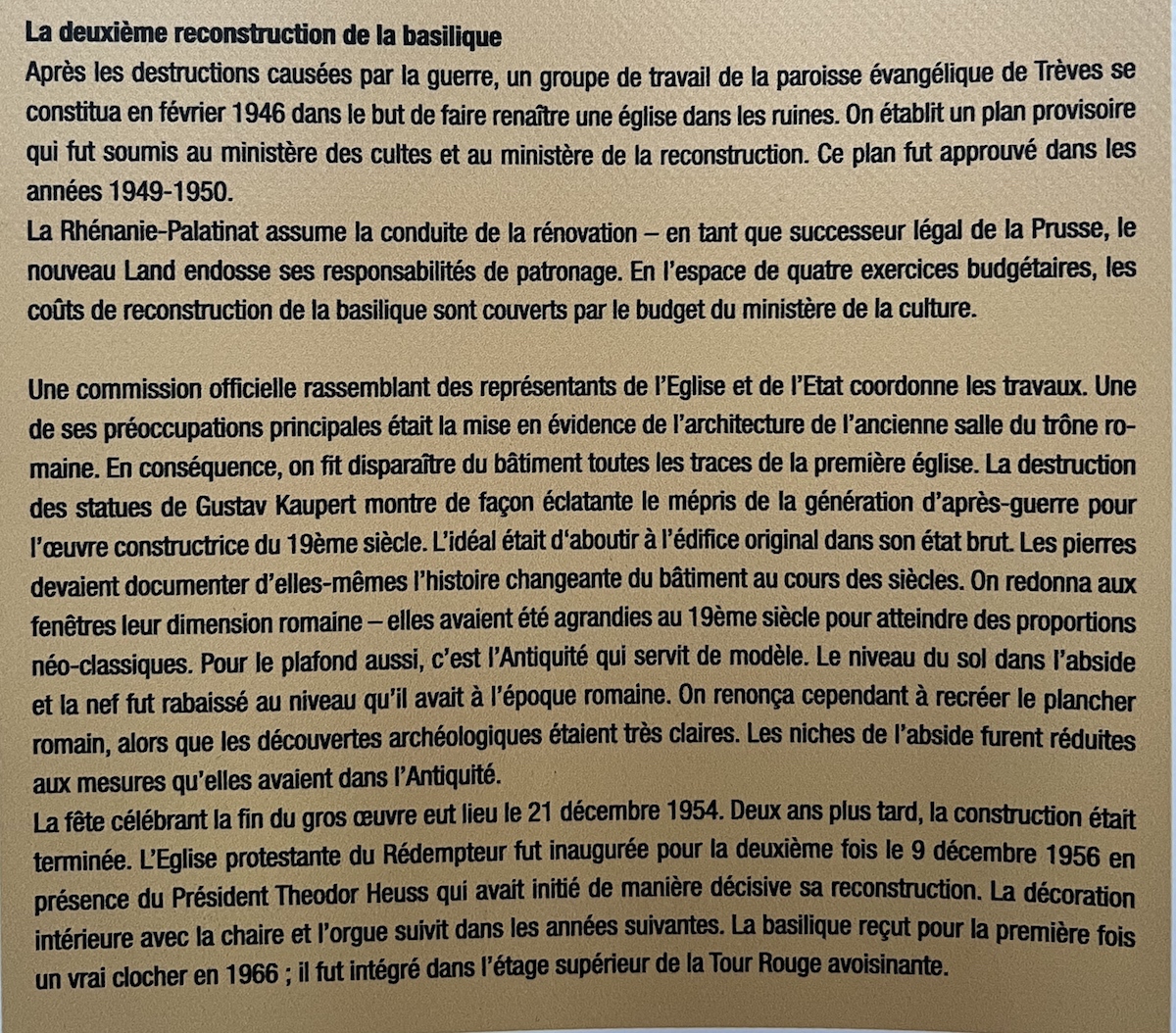 La deuxième reconstruction de la basilique
Après les destructions causées par la guerre, un groupe de travail de la paroisse évangélique de Trèves se constitua en février 1946 dans le but de faire renaître une église dans les ruines. On établit un plan provisoire qui fut soumis au ministère des cultes et au ministère de la reconstruction. Ce plan fut approuvé dans les années 1949-1950.
La Rhénanie-Palatinat assume la conduite de la rénovation – en tant que successeur légal de la Prusse, le nouveau Land endosse ses responsabilités de patronage. En l'espace de quatre exercices budgétaires, les coûts de reconstruction de la basilique sont couverts par le budget du ministère de la culture.

Une commission officielle rassemblant des représentants de l'Eglise et de l'Etat coordonne les travaux. Une de ses préoccupations principales était la mise en évidence de l'architecture de l'ancienne salle du trône romaine. En conséquence, on fit disparaître du bâtiment toutes les traces de la première église. La destruction des statues de Gustav Kaupert montre de façon éclatante le mépris de la génération d'après-guerre pour l'œuvre constructrice du 19ème siècle. L'idéal était d'aboutir à l'édifice original dans son état brut. Les pierres devaient documenter d'elles-mêmes l'histoire changeante du bâtiment au cours des siècles. On redonna aux fenêtres leur dimension romaine – elles avaient été agrandies au 19ème siècle pour atteindre des proportions néo-classiques. Pour le plafond aussi, c'est l'Antiquité qui servit de modèle. Le niveau du sol dans l'abside et la nef fut rabaissé au niveau qu'il avait à l'époque romaine. On renonça cependant à recréer le plancher romain, alors que les découvertes archéologiques étaient très claires. Les niches de l'abside furent réduites aux mesures qu'elles avaient dans l'Antiquité.
La fête célébrant la fin du gros œuvre eut lieu le 21 décembre 1954. Deux ans plus tard, la construction était terminée. L'Eglise protestante du Rédempteur fut inaugurée pour la deuxième fois le 9 décembre 1956 en présence du Président Theodor Heuss qui avait initié de manière décisive sa reconstruction. La décoration intérieure avec la chaire et l'orgue suivit dans les années suivantes. La basilique reçut pour la première fois un vrai clocher en 1966 ; il fut intégré dans l'étage supérieur de la Tour Rouge avoisinante.